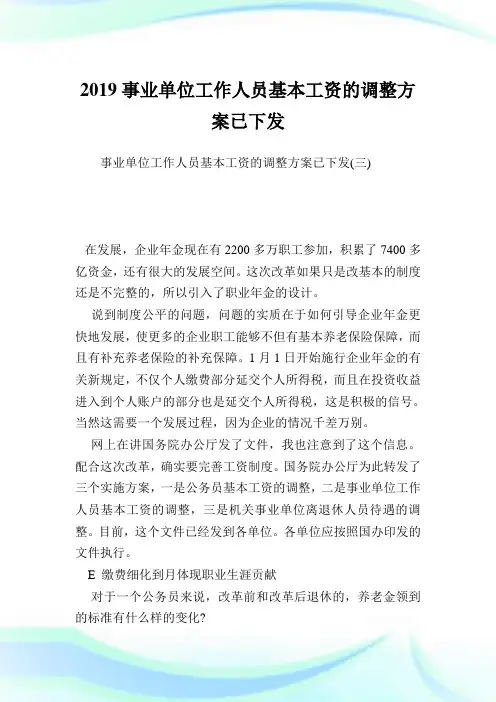 2019 事业单位工作人员基本工资的调整方案已下发

事业单位工作人员基本工资的调整方案已下发(三)

在发展，企业年金现在有 2200 多万职工参加，积累了 7400 多亿资金，还有很大的发展空间。这次改革如果只是改基本的制度还是不完整的，所以引入了职业年金的设计。

说到制度公平的问题，问题的实质在于如何引导企业年金更快地发展，使更多的企业职工能够不但有基本养老保险保障，而且有补充养老保险的补充保障。1 月 1 日开始施行企业年金的有关新规定，不仅个人缴费部分延交个人所得税，而且在投资收益进入到个人账户的部分也是延交个人所得税，这是积极的信号。当然这需要一个发展过程，因为企业的情况千差万别。

网上在讲国务院办公厅发了文件，我也注意到了这个信息。配合这次改革，确实要完善工资制度。国务院办公厅为此转发了三个实施方案，一是公务员基本工资的调整，二是事业单位工作人员基本工资的调整，三是机关事业单位离退休人员待遇的调整。目前，这个文件已经发到各单位。各单位应按照国办印发的文件执行。

E 缴费细化到月体现职业生涯贡献

对于一个公务员来说，改革前和改革后退休的，养老金领到的标准有什么样的变化?